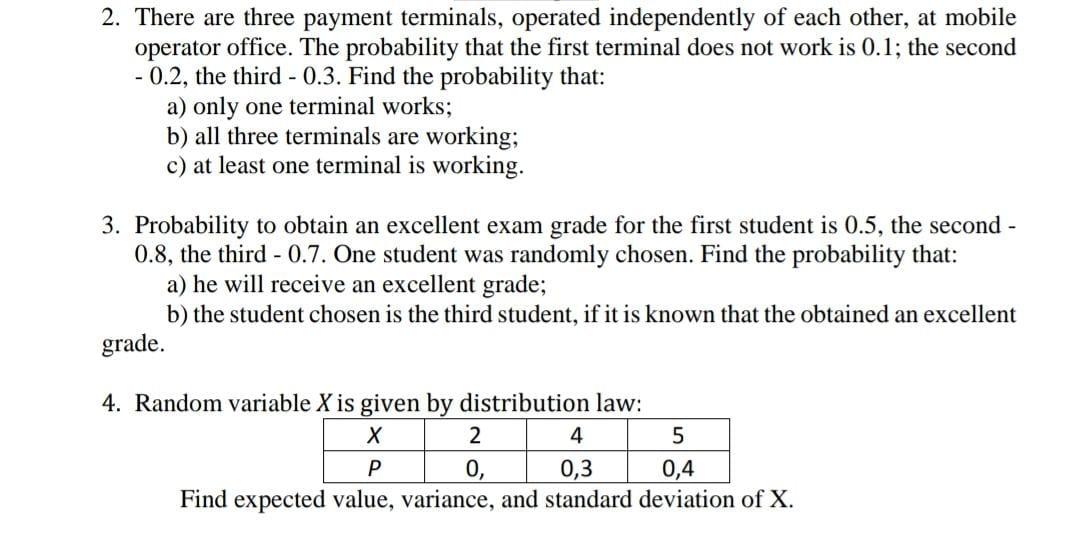 2. There are three payment terminals, operated independently of each other, at mobile operator office. The probability that the first terminal does not work is 0.1; the second - 0.2, the third - 0.3. Find the probability that:
a) only one terminal works;
b) all three terminals are working;
c) at least one terminal is working.

3. Probability to obtain an excellent exam grade for the first student is 0.5, the second - 0.8, the third - 0.7. One student was randomly chosen. Find the probability that:
a) he will receive an excellent grade;
b) the student chosen is the third student, if it is known that the obtained an excellent grade.

4. Random variable $X$ is given by distribution law:

| X | 2 | 4 | 5 |
|---|---|---|---|
| P | 0, | 0,3 | 0,4 |

Find expected value, variance, and standard deviation of X.